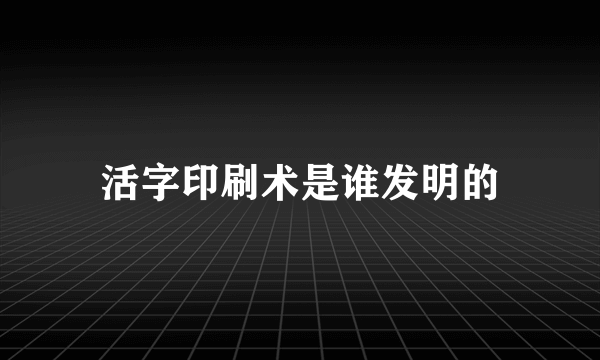 活字印刷术是谁发明的